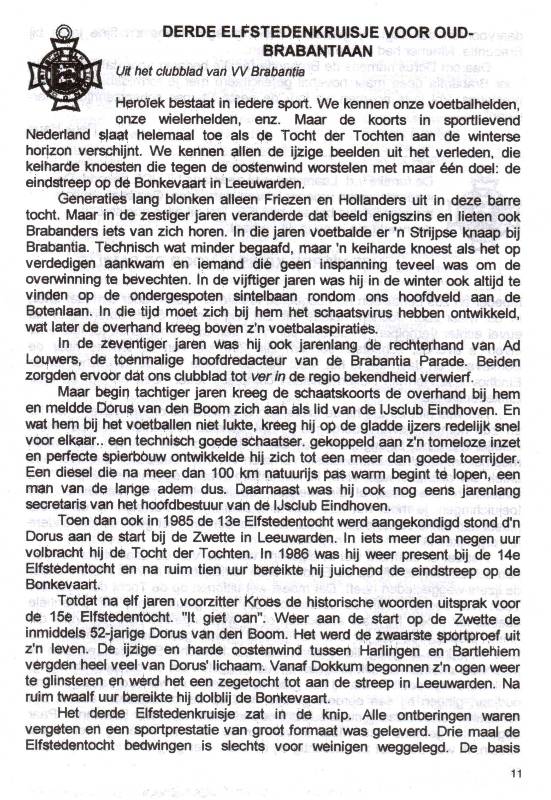 DERDE ELFSTEDENKRUISJE VOOR OUD-BRABANTIAAN

Uit het clubblad van VV Brabantia

Heroïek bestaat in iedere sport. We kennen onze voetbalhelden, onze wielerhelden, enz. Maar de koorts in sportlievend Nederland slaat helemaal toe als de Tocht der Tochten aan de winterse horizon verschijnt. We kennen allen de ijzige beelden uit het verleden, die keiharde knoesten die tegen de oostenwind worstelen met maar één doel: de eindstreep op de Bonkevaart in Leeuwarden.

Generaties lang blonken alleen Friezen en Hollanders uit in deze barre tocht. Maar in de zestiger jaren veranderde dat beeld enigszins en lieten ook Brabanders iets van zich horen. In die jaren voetbalde er 'n Strijpse knaap bij Brabantia. Technisch wat minder begaafd, maar 'n keiharde knoest als het op verdedigen aankwam en iemand die geen inspanning teveel was om de overwinning te bevechten. In de vijftiger jaren was hij in de winter ook altijd te vinden op de ondergespoten sintelbaan rondom ons hoofdveld aan de Botenlaan. In die tijd moet zich bij hem het schaatsvirus hebben ontwikkeld, wat later de overhand kreeg boven z'n voetbalaspiraties.

In de zeventiger jaren was hij ook jarenlang de rechterhand van Ad Louwers, de toenmalige hoofdredacteur van de Brabantia Parade. Beiden zorgden ervoor dat ons clubblad tot ver in de regio bekendheid verwierf.

Maar begin tachtiger jaren kreeg de schaatskoorts de overhand bij hem en meldde Dorus van den Boom zich aan als lid van de IJsclub Eindhoven. En wat hem bij het voetballen niet lukte, kreeg hij op de gladde ijzers redelijk snel voor elkaar.. een technisch goede schaatser. gekoppeld aan z'n tomeloze inzet en perfecte spierbouw ontwikkelde hij zich tot een meer dan goede toerrijder. Een diesel die na meer dan 100 km natuurijs pas warm begint te lopen, een man van de lange adem dus. Daarnaast was hij ook nog eens jarenlang secretaris van het hoofdbestuur van de IJsclub Eindhoven.

Toen dan ook in 1985 de 13e Elfstedentocht werd aangekondigd stond d'n Dorus aan de start bij de Zwette in Leeuwarden. In iets meer dan negen uur volbracht hij de Tocht der Tochten. In 1986 was hij weer present bij de 14e Elfstedentocht en na ruim tien uur bereikte hij juichend de eindstreep op de Bonkevaart.

Totdat na elf jaren voorzitter Kroes de historische woorden uitsprak voor de 15e Elfstedentocht. "It giet oan". Weer aan de start op de Zwette de inmiddels 52-jarige Dorus van den Boom. Het werd de zwaarste sportproef uit z'n leven. De ijzige en harde oostenwind tussen Harlingen en Bartlehiem vergden heel veel van Dorus' lichaam. Vanaf Dokkum begonnen z'n ogen weer te glinsteren en werd het een zegetocht tot aan de streep in Leeuwarden. Na ruim twaalf uur bereikte hij dolblij de Bonkevaart.

Het derde Elfstedenkruisje zat in de knip. Alle ontberingen waren vergeten en een sportprestatie van groot formaat was geleverd. Drie maal de Elfstedentocht bedwingen is slechts voor weinigen weggelegd. De basis

11